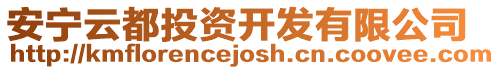 安宁云都投资开发有限公司
http://kmflorencejosh.cn.coovee.com